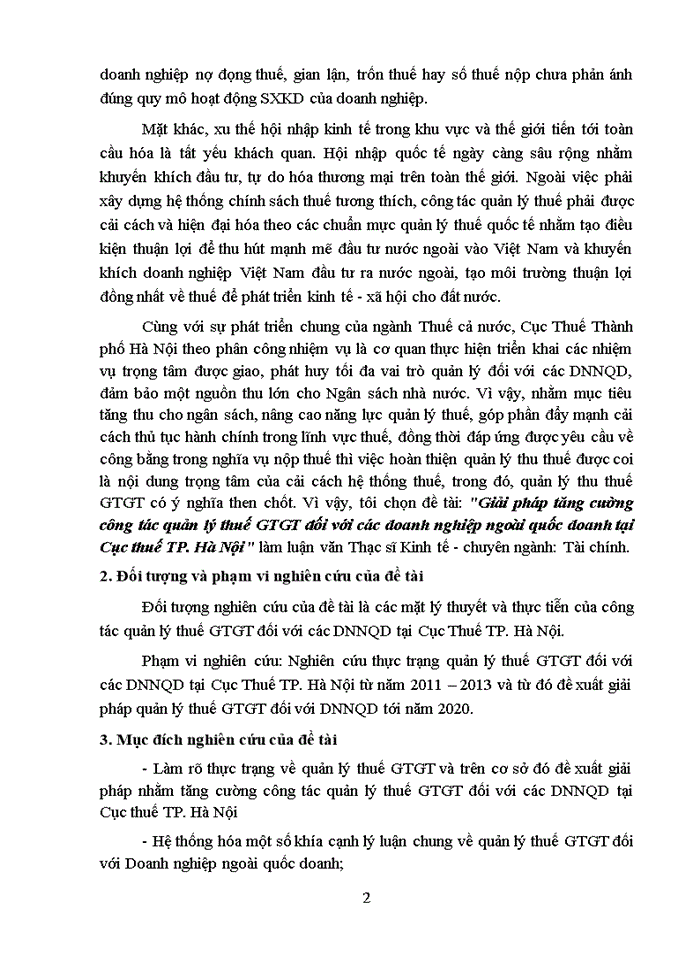 doanh nghiệp nợ đọng thuế, gian lận, trốn thuế hay số thuế nộp chưa phản ánh đúng quy mô hoạt động SXKD của doanh nghiệp.

Mặt khác, xu thế hội nhập kinh tế trong khu vực và thế giới tiến tới toàn cầu hóa là tất yếu khách quan. Hội nhập quốc tế ngày càng sâu rộng nhằm khuyến khích đầu tư, tự do hóa thương mại trên toàn thế giới. Ngoài việc phải xây dựng hệ thống chính sách thuế tương thích, công tác quản lý thuế phải được cải cách và hiện đại hóa theo các chuẩn mực quản lý thuế quốc tế nhằm tạo điều kiện thuận lợi để thu hút mạnh mẽ đầu tư nước ngoài vào Việt Nam và khuyến khích doanh nghiệp Việt Nam đầu tư ra nước ngoài, tạo môi trường thuận lợi đồng nhất về thuế để phát triển kinh tế - xã hội cho đất nước.

Cùng với sự phát triển chung của ngành Thuế cả nước, Cục Thuế Thành phố Hà Nội theo phân công nhiệm vụ là cơ quan thực hiện triển khai các nhiệm vụ trọng tâm được giao, phát huy tối đa vai trò quản lý đối với các DNNQD, đảm bảo một nguồn thu lớn cho Ngân sách nhà nước. Vì vậy, nhằm mục tiêu tăng thu cho ngân sách, nâng cao năng lực quản lý thuế, góp phần đẩy mạnh cải cách thủ tục hành chính trong lĩnh vực thuế, đồng thời đáp ứng được yêu cầu về công bằng trong nghĩa vụ nộp thuế thì việc hoàn thiện quản lý thu thuế được coi là nội dung trọng tâm của cải cách hệ thống thuế, trong đó, quản lý thu thuế GTGT có ý nghĩa then chốt. Vì vậy, tôi chọn đề tài: "Giải pháp tăng cường công tác quản lý thuế GTGT đối với các doanh nghiệp ngoài quốc doanh tại Cục thuế TP. Hà Nội" làm luận văn Thạc sĩ Kinh tế - chuyên ngành: Tài chính.

2. Đối tượng và phạm vi nghiên cứu của đề tài

Đối tượng nghiên cứu của đề tài là các mặt lý thuyết và thực tiễn của công tác quản lý thuế GTGT đối với các DNNQD tại Cục Thuế TP. Hà Nội.

Phạm vi nghiên cứu: Nghiên cứu thực trạng quản lý thuế GTGT đối với các DNNQD tại Cục Thuế TP. Hà Nội từ năm 2011 – 2013 và từ đó đề xuất giải pháp quản lý thuế GTGT đối với DNNQD tới năm 2020.

3. Mục đích nghiên cứu của đề tài

- Làm rõ thực trạng về quản lý thuế GTGT và trên cơ sở đó đề xuất giải pháp nhằm tăng cường công tác quản lý thuế GTGT đối với các DNNQD tại Cục thuế TP. Hà Nội

- Hệ thống hóa một số khía cạnh lý luận chung về quản lý thuế GTGT đối với Doanh nghiệp ngoài quốc doanh;

2